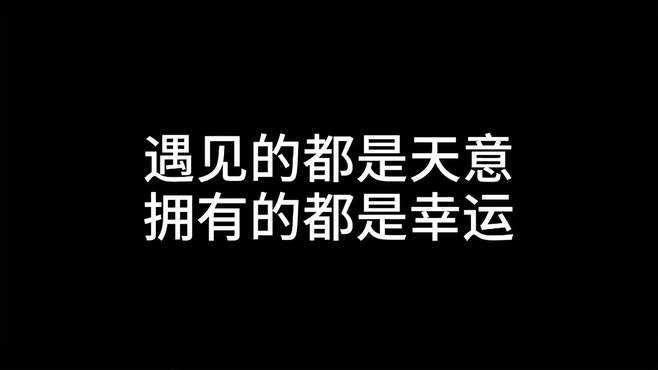 遇见的都是天意
拥有的都是幸运